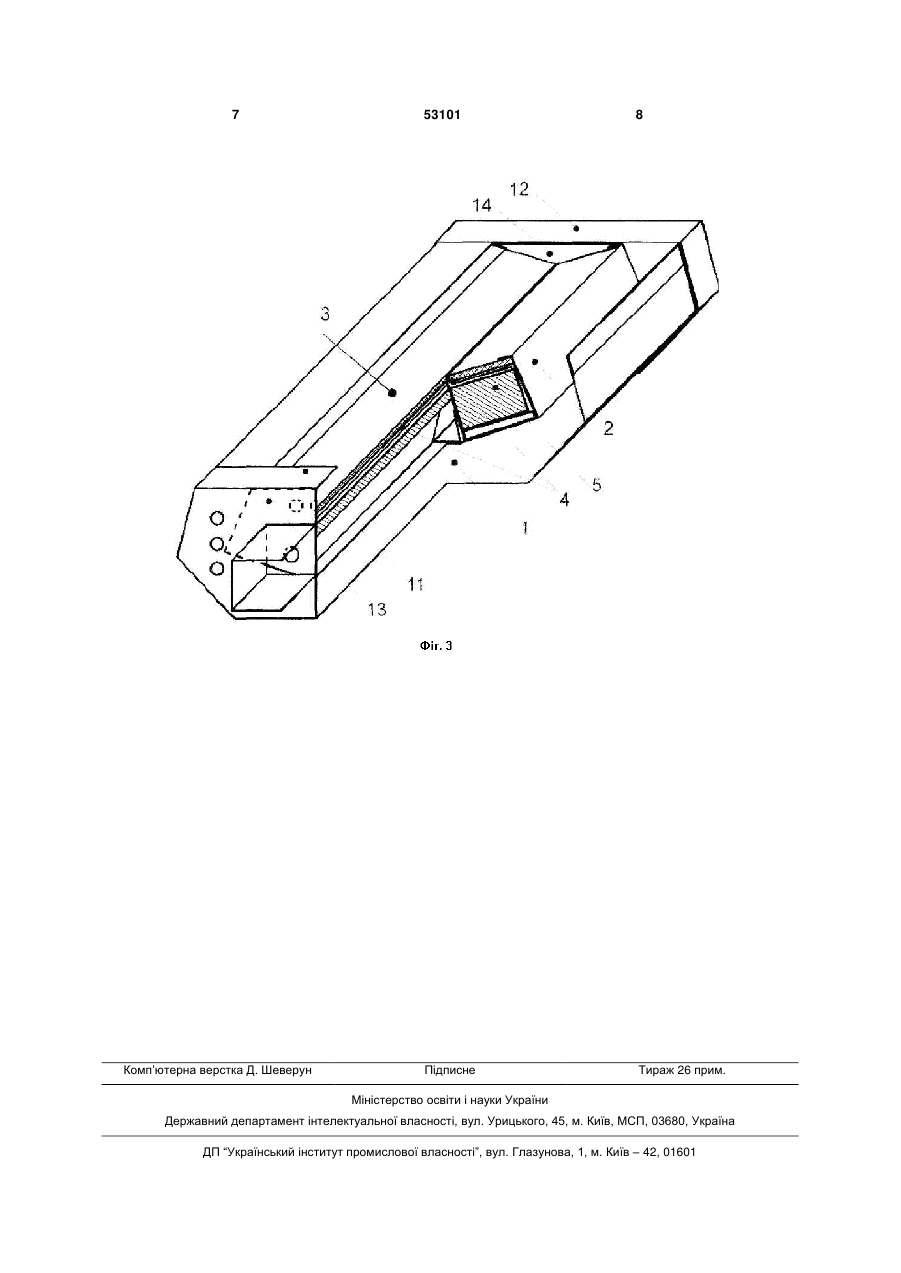 7 53101 8

12
14
3
2
5
4
1
11
13

Фіг. 3

Комп'ютерна верстка Д. Шеверун Підписне Тираж 26 прим.

Міністерство освіти і науки України

Державний департамент інтелектуальної власності, вул. Урицького, 45, м. Київ, МСП, 03680, Україна

ДП "Український інститут промислової власності", вул. Глазунова, 1, м. Київ – 42, 01601